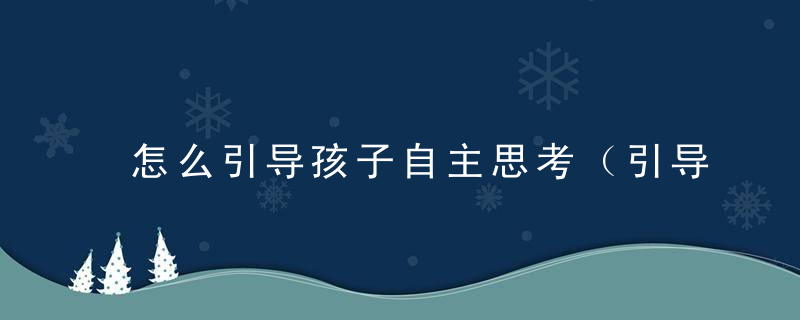 怎么引导孩子自主思考（引导